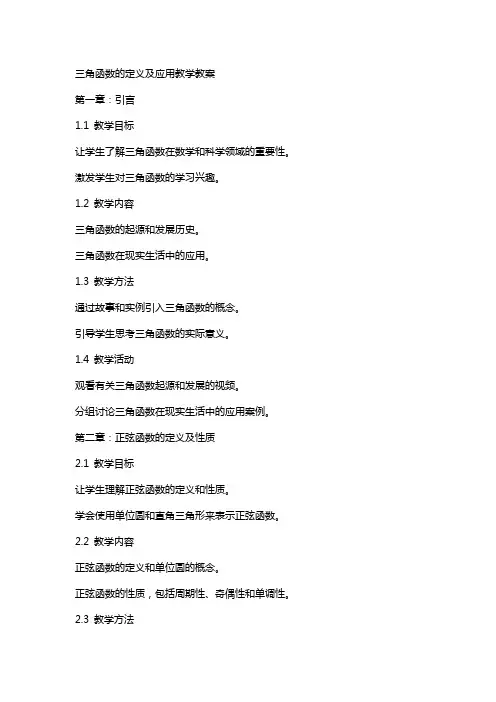 三角函数的定义及应用教学教案

第一章：引言

1.1 教学目标

让学生了解三角函数在数学和科学领域的重要性。

激发学生对三角函数的学习兴趣。

1.2 教学内容

三角函数的起源和发展历史。

三角函数在现实生活中的应用。

1.3 教学方法

通过故事和实例引入三角函数的概念。

引导学生思考三角函数的实际意义。

1.4 教学活动

观看有关三角函数起源和发展的视频。

分组讨论三角函数在现实生活中的应用案例。

第二章：正弦函数的定义及性质

2.1 教学目标

让学生理解正弦函数的定义和性质。

学会使用单位圆和直角三角形来表示正弦函数。

2.2 教学内容

正弦函数的定义和单位圆的概念。

正弦函数的性质，包括周期性、奇偶性和单调性。

2.3 教学方法